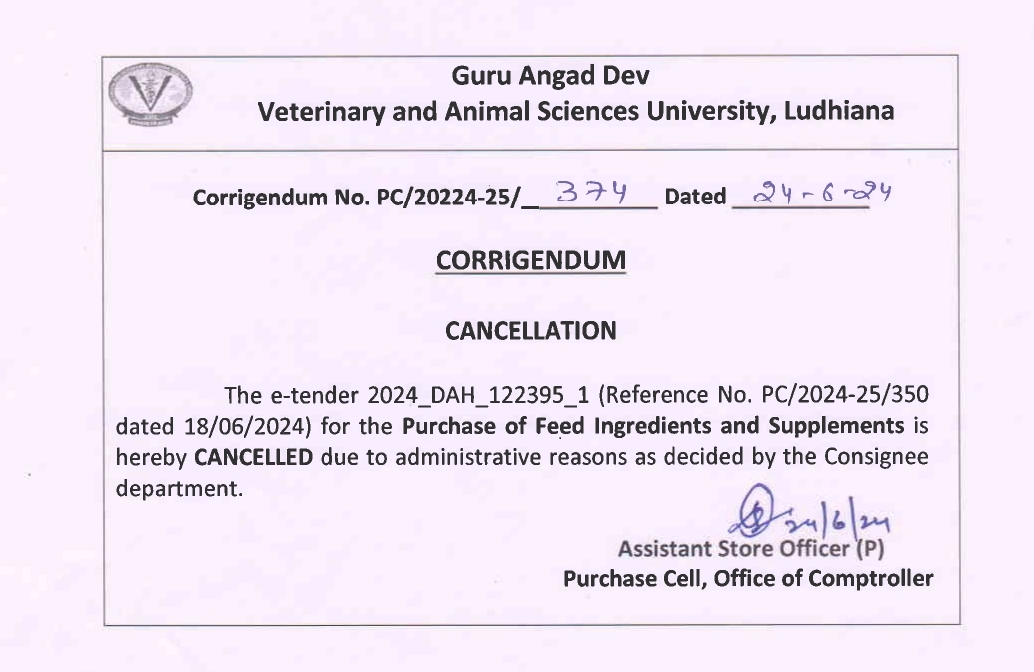 Guru Angad Dev
Veterinary and Animal Sciences University, Ludhiana

Corrigendum No. PC/20224-25/ 374 Dated 24-6-24

CORRIGENDUM

CANCELLATION

The e-tender 2024_DAH_122395_1 (Reference No. PC/2024-25/350 dated 18/06/2024) for the Purchase of Feed Ingredients and Supplements is hereby CANCELLED due to administrative reasons as decided by the Consignee department.

24/6/24
Assistant Store Officer (P)
Purchase Cell, Office of Comptroller